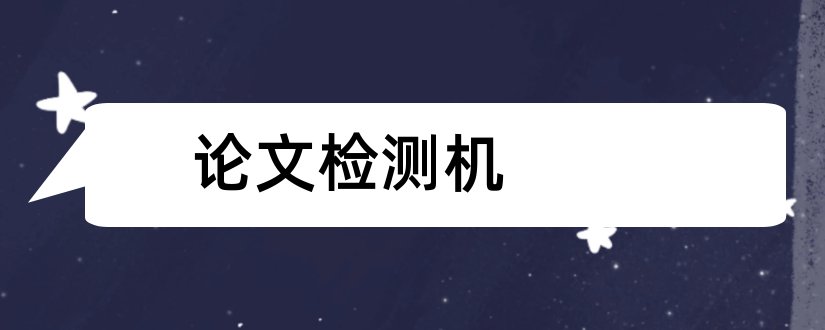 论文检测机